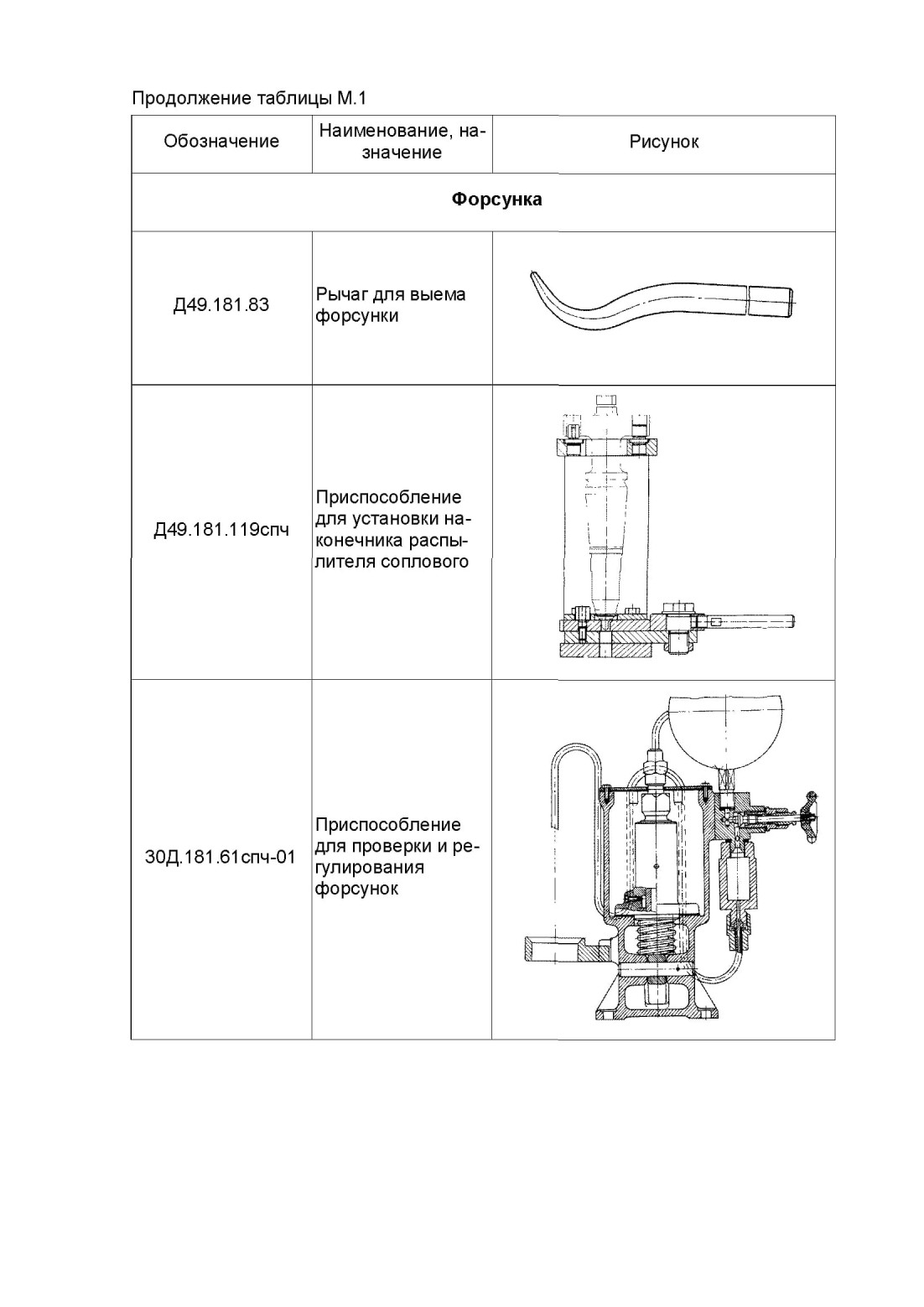 Продолжение таблицы М.1

| Обозначение | Наименование, назначение | Рисунок |
|---|---|---|
| **Форсунка** | | |
| Д49.181.83 | Рычаг для выема форсунки | |
| Д49.181.119спч | Приспособление для установки наконечника распылителя соплового | |
| 30Д.181.61спч-01 | Приспособление для проверки и регулирования форсунок | |